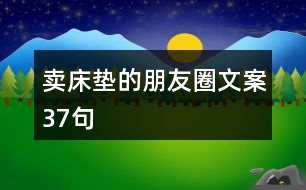 卖床垫的朋友圈文案37句